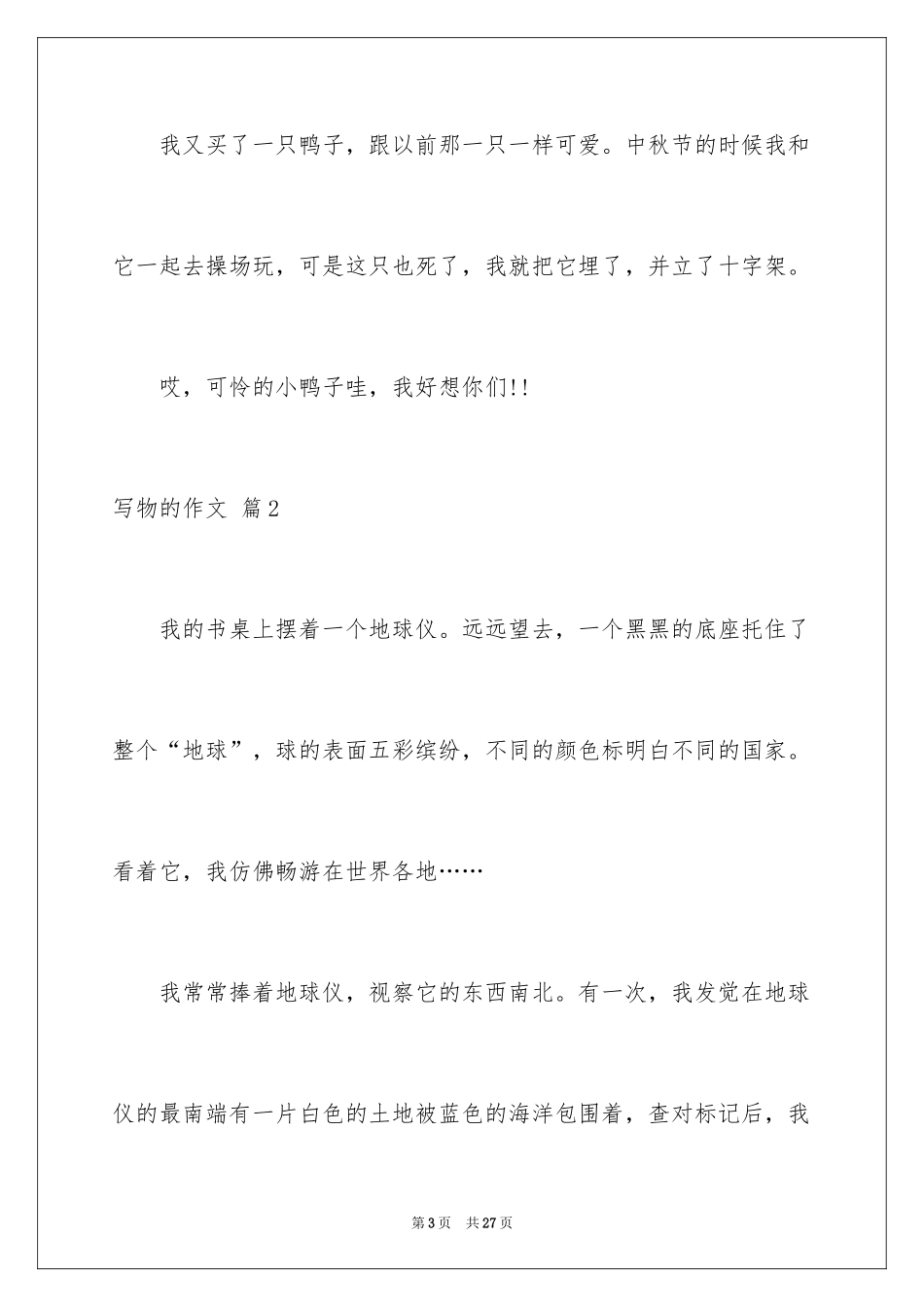 我又买了一只鸭子，跟以前那一只一样可爱。中秋节的时候我和它一起去操场玩，可是这只也死了，我就把它埋了，并立了十字架。

哎，可怜的小鸭子哇，我好想你们!!

写物的作文 篇2

我的书桌上摆着一个地球仪。远远望去，一个黑黑的底座托住了整个“地球”，球的表面五彩缤纷，不同的颜色标明白不同的国家。看着它，我仿佛畅游在世界各地……

我常常捧着地球仪，视察它的东西南北。有一次，我发觉在地球仪的最南端有一片白色的土地被蓝色的海洋包围着，查对标记后，我

第3页 共27页